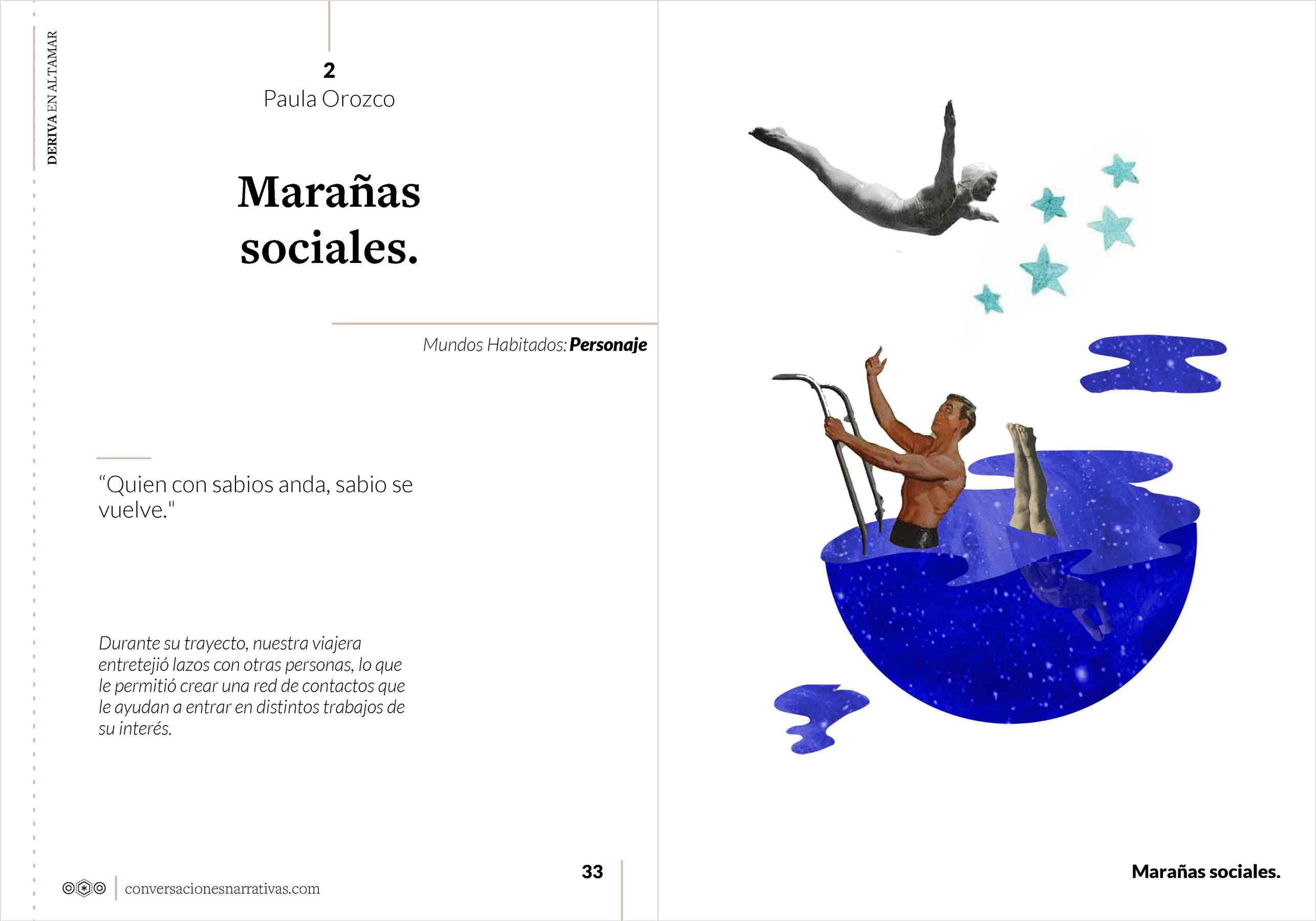 DERIVA EN ALTAMAR

2
Paula Orozco

Marañas sociales.

Mundos Habitados: Personaje

"Quien con sabios anda, sabio se vuelve."

Durante su trayecto, nuestra viajera entretejió lazos con otras personas, lo que le permitió crear una red de contactos que le ayudan a entrar en distintos trabajos de su interés.

conversacionesnarrativas.com

33

Marañas sociales.